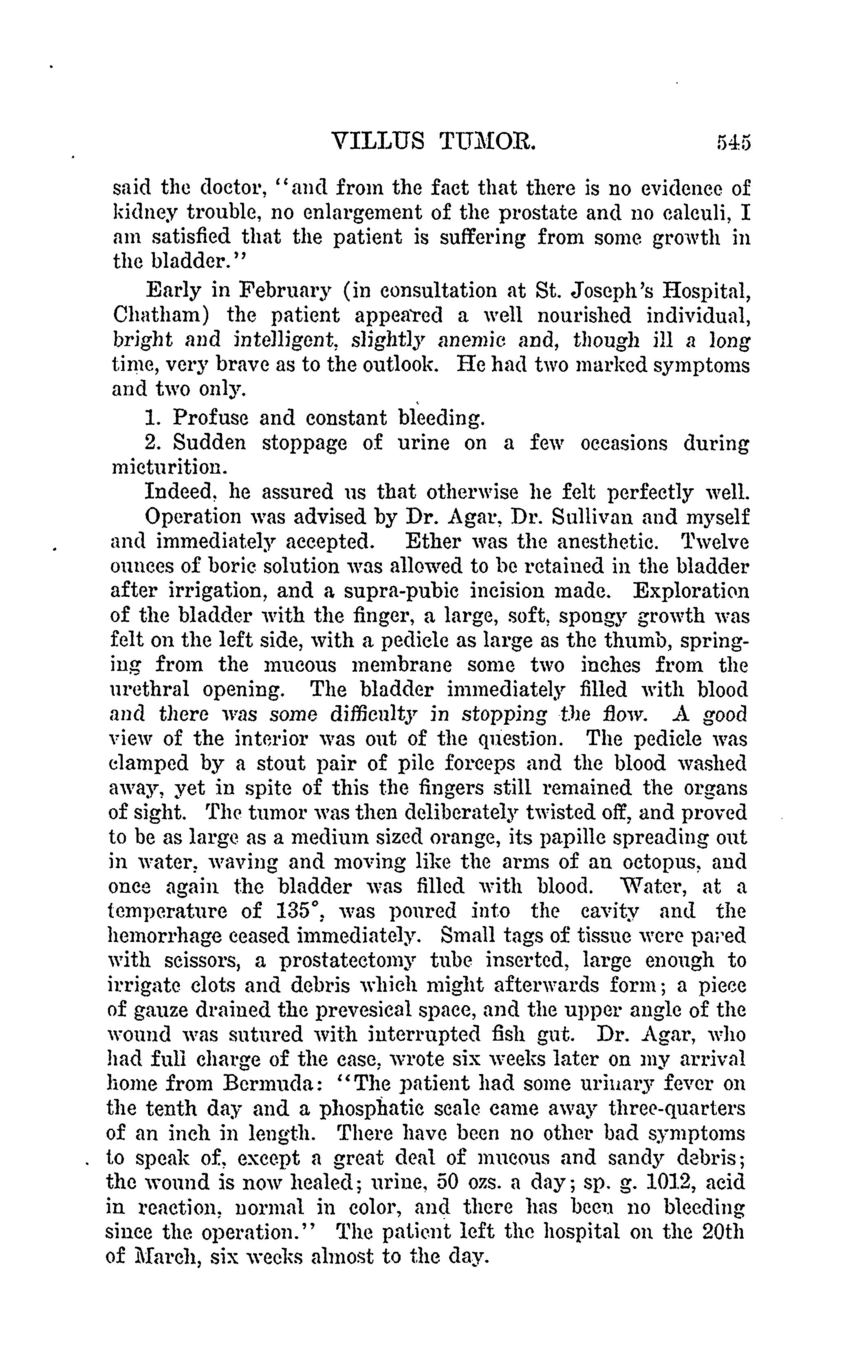 VILLUS TUMOR. 545

said the doctor, "and from the fact that there is no evidence of kidney trouble, no enlargement of the prostate and no calculi, I am satisfied that the patient is suffering from some growth in the bladder."

Early in February (in consultation at St. Joseph's Hospital, Chatham) the patient appeared a well nourished individual, bright and intelligent, slightly anemic and, though ill a long time, very brave as to the outlook. He had two marked symptoms and two only.

1. Profuse and constant bleeding.

2. Sudden stoppage of urine on a few occasions during micturition.

Indeed, he assured us that otherwise he felt perfectly well.

Operation was advised by Dr. Agar, Dr. Sullivan and myself and immediately accepted. Ether was the anesthetic. Twelve ounces of boric solution was allowed to be retained in the bladder after irrigation, and a supra-pubic incision made. Exploration of the bladder with the finger, a large, soft, spongy growth was felt on the left side, with a pedicle as large as the thumb, springing from the mucous membrane some two inches from the urethral opening. The bladder immediately filled with blood and there was some difficulty in stopping the flow. A good view of the interior was out of the question. The pedicle was clamped by a stout pair of pile forceps and the blood washed away, yet in spite of this the fingers still remained the organs of sight. The tumor was then deliberately twisted off, and proved to be as large as a medium sized orange, its papille spreading out in water, waving and moving like the arms of an octopus, and once again the bladder was filled with blood. Water, at a temperature of 135°, was poured into the cavity and the hemorrhage ceased immediately. Small tags of tissue were pared with scissors, a prostatectomy tube inserted, large enough to irrigate clots and debris which might afterwards form; a piece of gauze drained the prevesical space, and the upper angle of the wound was sutured with interrupted fish gut. Dr. Agar, who had full charge of the case, wrote six weeks later on my arrival home from Bermuda: "The patient had some urinary fever on the tenth day and a phosphatic scale came away three-quarters of an inch in length. There have been no other bad symptoms to speak of, except a great deal of mucous and sandy debris; the wound is now healed; urine, 50 ozs. a day; sp. g. 1012, acid in reaction, normal in color, and there has been no bleeding since the operation." The patient left the hospital on the 20th of March, six weeks almost to the day.